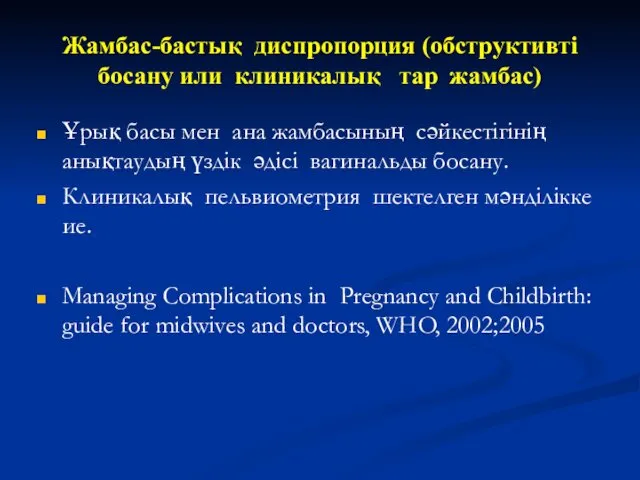 Жамбас-бастық диспропорция (обструктивті босану или клиникалық тар жамбас)

Ұрық басы мен ана жамбасының сәйкестігінің анықтаудың үздік әдісі вагинальды босану.

Клиникалық пельвиометрия шектелген мәнділікке ие.

Managing Complications in Pregnancy and Childbirth: guide for midwives and doctors, WHO, 2002;2005